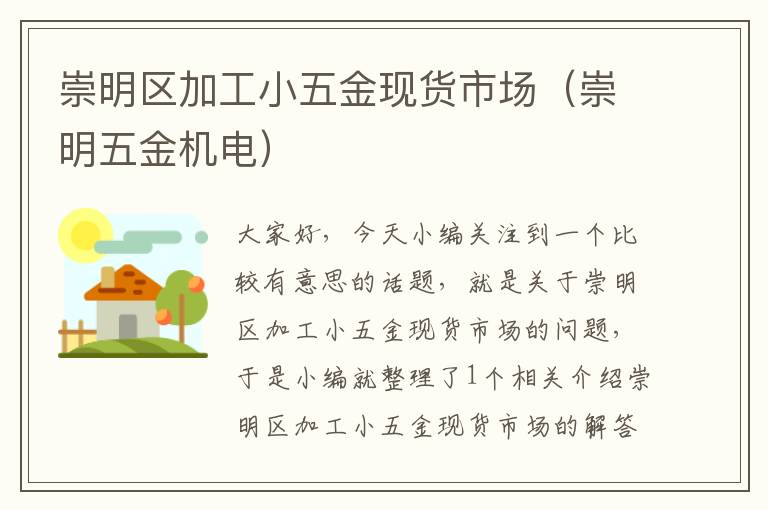 崇明区加工小五金现货市场（崇明五金机电）

大家好，今天小编关注到一个比较有意思的话题，就是关于崇明区加工小五金现货市场的问题，于是小编就整理了1个相关介绍崇明区加工小五金现货市场的解答